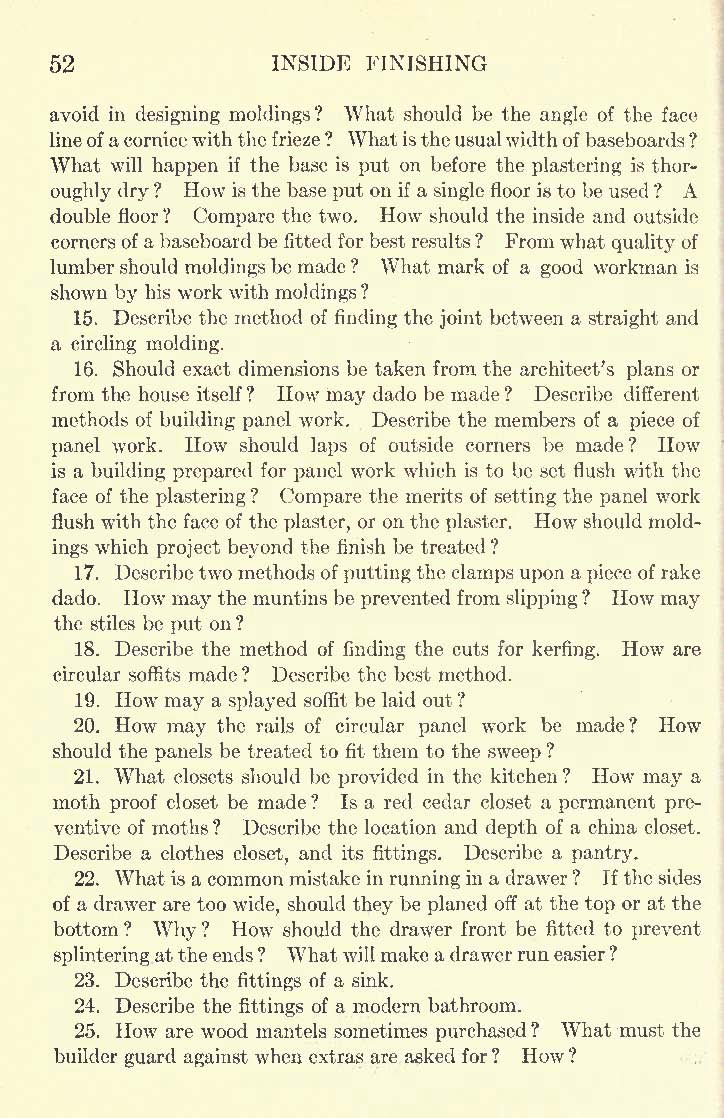 52 INSIDE FINISHING

avoid in designing moldings? What should be the angle of the face line of a cornice with the frieze? What is the usual width of baseboards? What will happen if the base is put on before the plastering is thoroughly dry? How is the base put on if a single floor is to be used? A double floor? Compare the two. How should the inside and outside corners of a baseboard be fitted for best results? From what quality of lumber should moldings be made? What mark of a good workman is shown by his work with moldings?

15. Describe the method of finding the joint between a straight and a circling molding.

16. Should exact dimensions be taken from the architect's plans or from the house itself? How may dado be made? Describe different methods of building panel work. Describe the members of a piece of panel work. How should laps of outside corners be made? How is a building prepared for panel work which is to be set flush with the face of the plastering? Compare the merits of setting the panel work flush with the face of the plaster, or on the plaster. How should moldings which project beyond the finish be treated?

17. Describe two methods of putting the clamps upon a piece of rake dado. How may the muntins be prevented from slipping? How may the stiles be put on?

18. Describe the method of finding the cuts for kerfing. How are circular soffits made? Describe the best method.

19. How may a splayed soffit be laid out?

20. How may the rails of circular panel work be made? How should the panels be treated to fit them to the sweep?

21. What closets should be provided in the kitchen? How may a moth proof closet be made? Is a red cedar closet a permanent preventive of moths? Describe the location and depth of a china closet. Describe a clothes closet, and its fittings. Describe a pantry.

22. What is a common mistake in running in a drawer? If the sides of a drawer are too wide, should they be planed off at the top or at the bottom? Why? How should the drawer front be fitted to prevent splintering at the ends? What will make a drawer run easier?

23. Describe the fittings of a sink.

24. Describe the fittings of a modern bathroom.

25. How are wood mantels sometimes purchased? What must the builder guard against when extras are asked for? How?